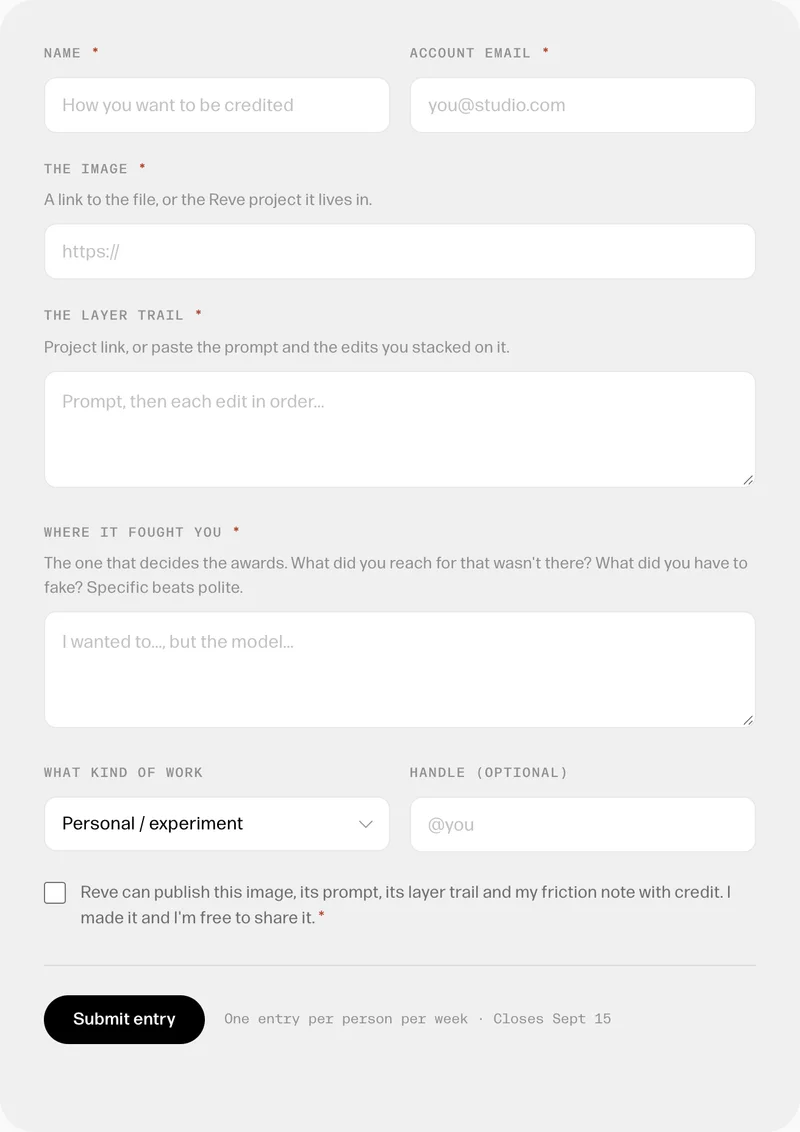 NAME *

How you want to be credited

ACCOUNT EMAIL *

you@studio.com

THE IMAGE *

A link to the file, or the Reve project it lives in.

https://

THE LAYER TRAIL *

Project link, or paste the prompt and the edits you stacked on it.

Prompt, then each edit in order...

WHERE IT FOUGHT YOU *

The one that decides the awards. What did you reach for that wasn't there? What did you have to fake? Specific beats polite.

I wanted to..., but the model...

WHAT KIND OF WORK

Personal / experiment

HANDLE (OPTIONAL)

@you

Reve can publish this image, its prompt, its layer trail and my friction note with credit. I made it and I'm free to share it. *

Submit entry

One entry per person per week · Closes Sept 15